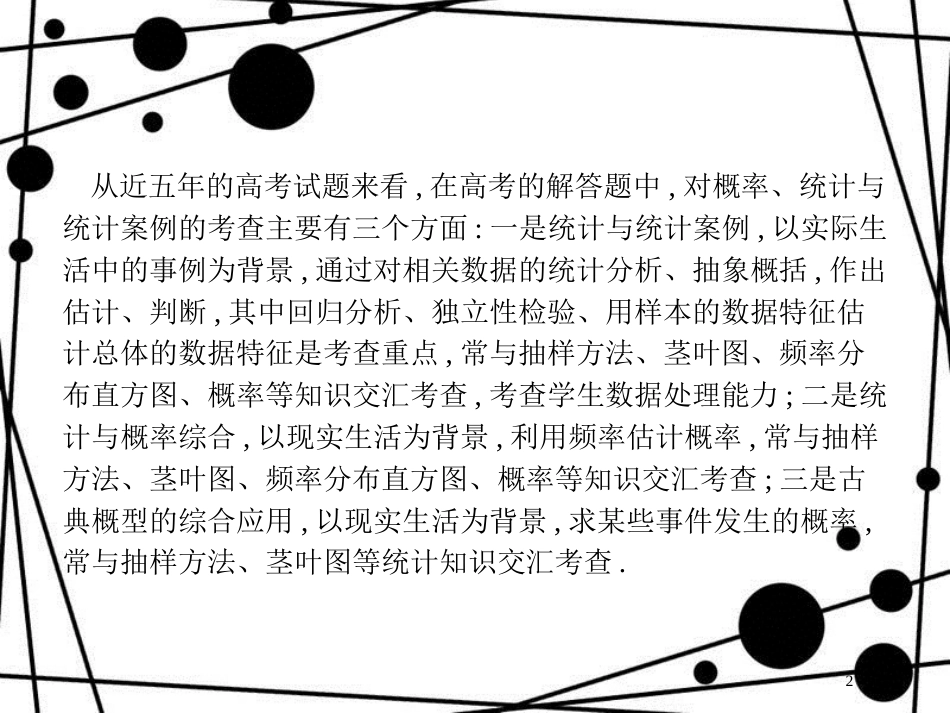 从近五年的高考试题来看，在高考的解答题中，对概率、统计与统计案例的考查主要有三个方面：一是统计与统计案例，以实际生活中的事例为背景，通过对相关数据的统计分析、抽象概括，作出估计、判断，其中回归分析、独立性检验、用样本的数据特征估计总体的数据特征是考查重点，常与抽样方法、茎叶图、频率分布直方图、概率等知识交汇考查，考查学生数据处理能力；二是统计与概率综合，以现实生活为背景，利用频率估计概率，常与抽样方法、茎叶图、频率分布直方图、概率等知识交汇考查；三是古典概型的综合应用，以现实生活为背景，求某些事件发生的概率，常与抽样方法、茎叶图等统计知识交汇考查.

2